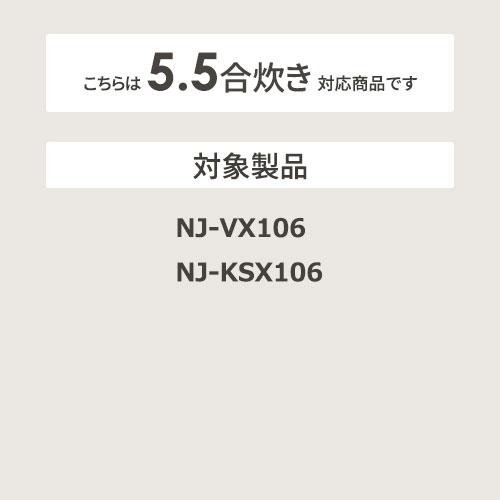 こちらは 5.5合炊き 対応商品です

対象製品

NJ-VX106

NJ-KSX106